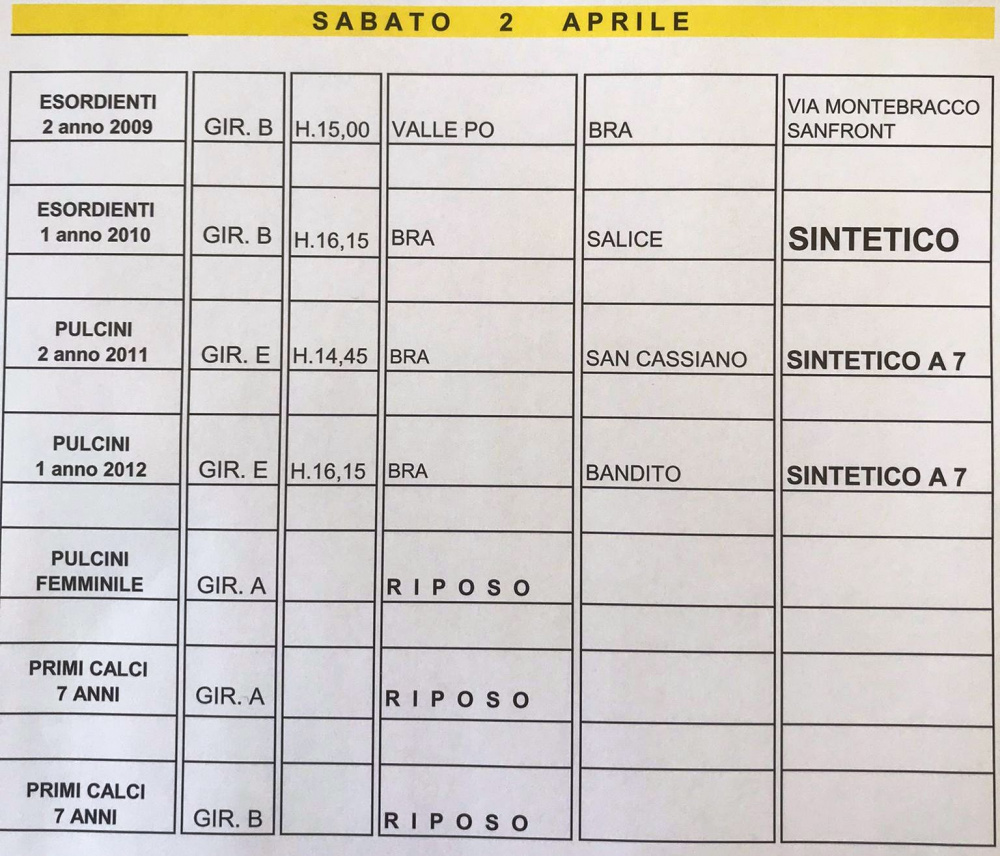 SABATO 2 APRILE

| | | | | | |
|---|---|---|---|---|---|
| ESORDIENTI 2 anno 2009 | GIR. B | H.15,00 | VALLE PO | BRA | VIA MONTEBRACCO SANFRONT |
| ESORDIENTI 1 anno 2010 | GIR. B | H.16,15 | BRA | SALICE | SINTETICO |
| PULCINI 2 anno 2011 | GIR. E | H.14,45 | BRA | SAN CASSIANO | SINTETICO A 7 |
| PULCINI 1 anno 2012 | GIR. E | H.16,15 | BRA | BANDITO | SINTETICO A 7 |
| PULCINI FEMMINILE | GIR. A | | RIPOSO | | |
| PRIMI CALCI 7 ANNI | GIR. A | | RIPOSO | | |
| PRIMI CALCI 7 ANNI | GIR. B | | RIPOSO | | |